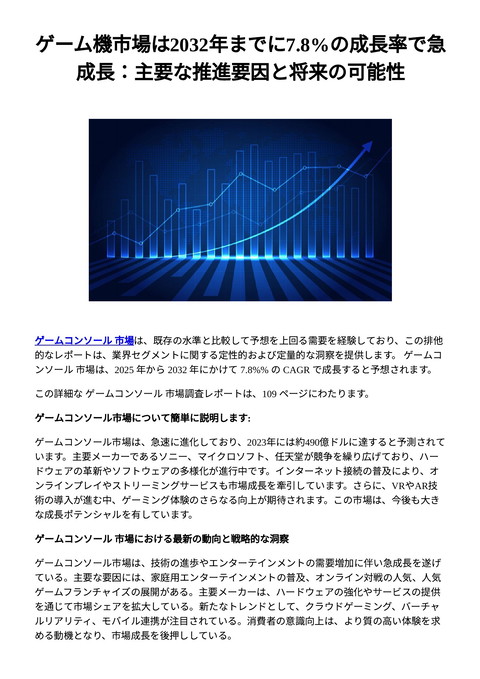 ゲーム機市場は2032年までに7.8％の成長率で急成長：主要な推進要因と将来の可能性

ゲームコンソール 市場は、既存の水準と比較して予想を上回る需要を経験しており、この排他的なレポートは、業界セグメントに関する定性的および定量的な洞察を提供します。 ゲームコンソール 市場は、2025 年から 2032 年にかけて 7.8%% の CAGR で成長すると予想されます。

この詳細な ゲームコンソール 市場調査レポートは、109 ページにわたります。

ゲームコンソール市場について簡単に説明します:

ゲームコンソール市場は、急速に進化しており、2023年には約490億ドルに達すると予測されています。主要メーカーであるソニー、マイクロソフト、任天堂が競争を繰り広げており、ハードウェアの革新やソフトウェアの多様化が進行中です。インターネット接続の普及により、オンラインプレイやストリーミングサービスも市場成長を牽引しています。さらに、VRやAR技術の導入が進む中、ゲーミング体験のさらなる向上が期待されます。この市場は、今後も大きな成長ポテンシャルを有しています。

ゲームコンソール 市場における最新の動向と戦略的な洞察

ゲームコンソール市場は、技術の進歩やエンターテインメントの需要増加に伴い急成長を遂げている。主要な要因には、家庭用エンターテインメントの普及、オンライン対戦の人気、人気ゲームフランチャイズの展開がある。主要メーカーは、ハードウェアの強化やサービスの提供を通じて市場シェアを拡大している。新たなトレンドとして、クラウドゲーミング、バーチャルリアリティ、モバイル連携が注目されている。消費者の意識向上は、より質の高い体験を求める動機となり、市場成長を後押ししている。